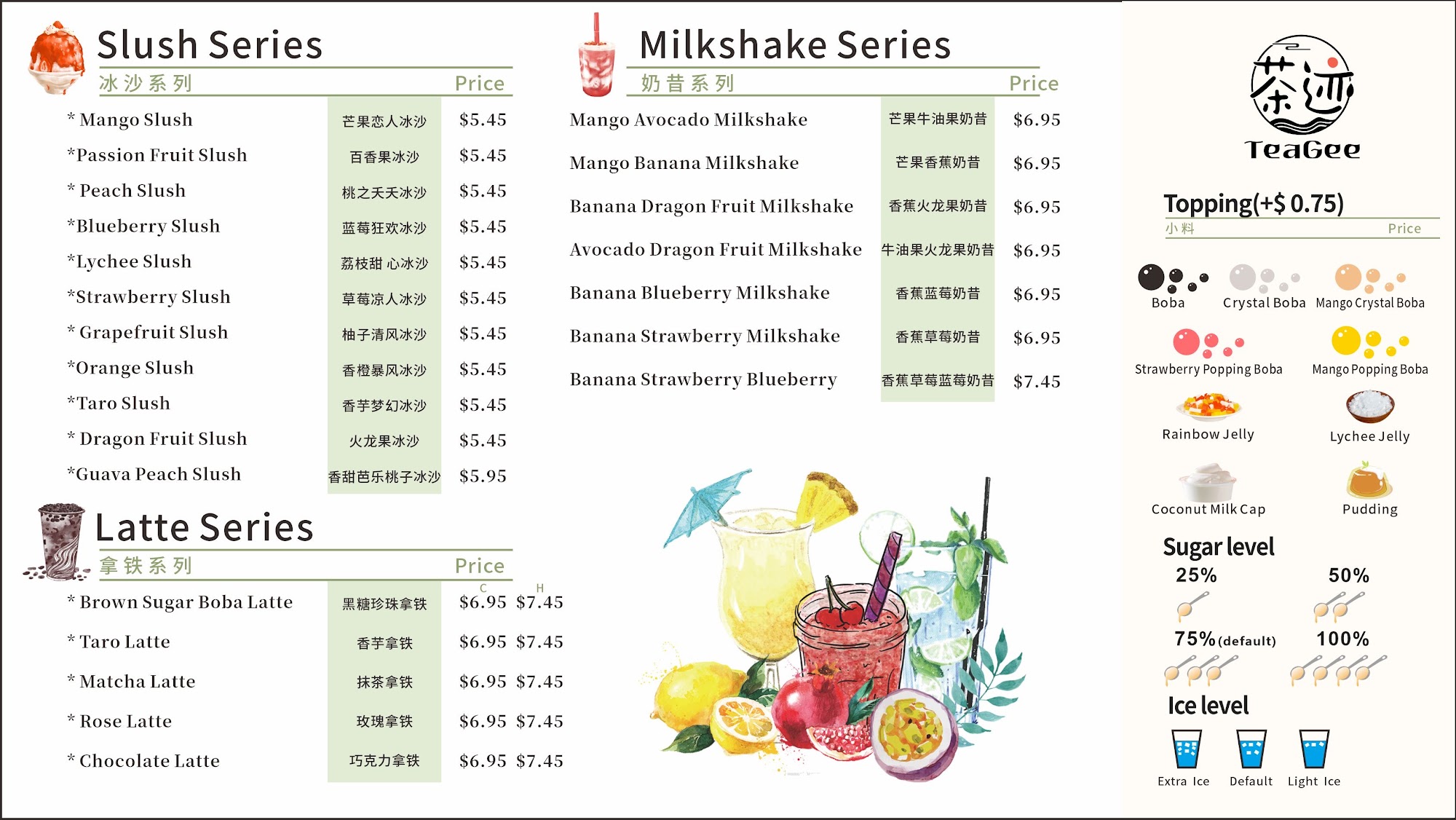 Slush Series
冰沙系列 Price

* Mango Slush 芒果恋人冰沙 $5.45
*Passion Fruit Slush 百香果冰沙 $5.45
* Peach Slush 桃之夭夭冰沙 $5.45
*Blueberry Slush 蓝莓狂欢冰沙 $5.45
*Lychee Slush 荔枝甜心冰沙 $5.45
*Strawberry Slush 草莓凉人冰沙 $5.45
* Grapefruit Slush 柚子清风冰沙 $5.45
*Orange Slush 香橙暴风冰沙 $5.45
*Taro Slush 香芋梦幻冰沙 $5.45
* Dragon Fruit Slush 火龙果冰沙 $5.45
*Guava Peach Slush 香甜芭乐桃子冰沙 $5.95

Latte Series
拿铁系列 Price
C H
* Brown Sugar Boba Latte 黑糖珍珠拿铁 $6.95 $7.45
* Taro Latte 香芋拿铁 $6.95 $7.45
* Matcha Latte 抹茶拿铁 $6.95 $7.45
* Rose Latte 玫瑰拿铁 $6.95 $7.45
* Chocolate Latte 巧克力拿铁 $6.95 $7.45

Milkshake Series
奶昔系列 Price

Mango Avocado Milkshake 芒果牛油果奶昔 $6.95
Mango Banana Milkshake 芒果香蕉奶昔 $6.95
Banana Dragon Fruit Milkshake 香蕉火龙果奶昔 $6.95
Avocado Dragon Fruit Milkshake 牛油果火龙果奶昔 $6.95
Banana Blueberry Milkshake 香蕉蓝莓奶昔 $6.95
Banana Strawberry Milkshake 香蕉草莓奶昔 $6.95
Banana Strawberry Blueberry 香蕉草莓蓝莓奶昔 $7.45

茶迹
TeaGee

Topping(+$ 0.75)
小料 Price

Boba
Crystal Boba
Mango Crystal Boba
Strawberry Popping Boba
Mango Popping Boba
Rainbow Jelly
Lychee Jelly
Coconut Milk Cap
Pudding

Sugar level
25%
50%
75%(default)
100%

Ice level
Extra Ice
Default
Light Ice